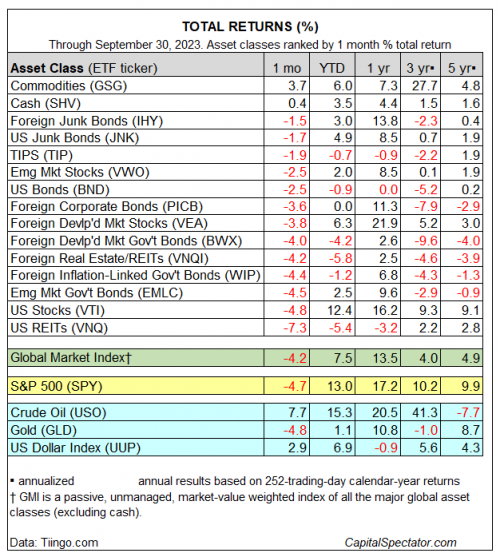 TOTAL RETURNS (%)
Through September 30, 2023. Asset classes ranked by 1 month % total return

| Asset Class (ETF ticker) | 1 mo | YTD | 1 yr | 3 yr▪ | 5 yr▪ |
|---|---|---|---|---|---|
| Commodities (GSG) | 3.7 | 6.0 | 7.3 | 27.7 | 4.8 |
| Cash (SHV) | 0.4 | 3.5 | 4.4 | 1.5 | 1.6 |
| Foreign Junk Bonds (IHY) | -1.5 | 3.0 | 13.8 | -2.3 | 0.4 |
| US Junk Bonds (JNK) | -1.7 | 4.9 | 8.5 | 0.7 | 1.9 |
| TIPS (TIP) | -1.9 | -0.7 | -0.9 | -2.2 | 1.9 |
| Emg Mkt Stocks (VWO) | -2.5 | 2.0 | 8.5 | 0.1 | 1.9 |
| US Bonds (BND) | -2.5 | -0.9 | 0.0 | -5.2 | 0.2 |
| Foreign Corporate Bonds (PICB) | -3.6 | 0.0 | 11.3 | -7.9 | -2.9 |
| Foreign Devlp'd Mkt Stocks (VEA) | -3.8 | 6.3 | 21.9 | 5.2 | 3.0 |
| Foreign Devlp'd Mkt Gov't Bonds (BWX) | -4.0 | -4.2 | 2.6 | -9.6 | -4.0 |
| Foreign Real Estate/REITs (VNQI) | -4.2 | -5.8 | 2.5 | -4.6 | -3.9 |
| Foreign Inflation-Linked Gov't Bonds (WIP) | -4.4 | -1.2 | 6.8 | -4.3 | -1.3 |
| Emg Mkt Gov't Bonds (EMLC) | -4.5 | 2.5 | 9.6 | -2.9 | -0.9 |
| US Stocks (VTI) | -4.8 | 12.4 | 16.2 | 9.3 | 9.1 |
| US REITs (VNQ) | -7.3 | -5.4 | -3.2 | 2.2 | 2.8 |
| Global Market Index† | -4.2 | 7.5 | 13.5 | 4.0 | 4.9 |
| S&P 500 (SPY) | -4.7 | 13.0 | 17.2 | 10.2 | 9.9 |
| Crude Oil (USO) | 7.7 | 15.3 | 20.5 | 41.3 | -7.7 |
| Gold (GLD) | -4.8 | 1.1 | 10.8 | -1.0 | 8.7 |
| US Dollar Index (UUP) | 2.9 | 6.9 | -0.9 | 5.6 | 4.3 |

▪ annualized annual results based on 252-trading-day calendar-year returns
† GMI is a passive, unmanaged, market-value weighted index of all the major global asset classes (excluding cash).

Data: Tiingo.com CapitalSpectator.com